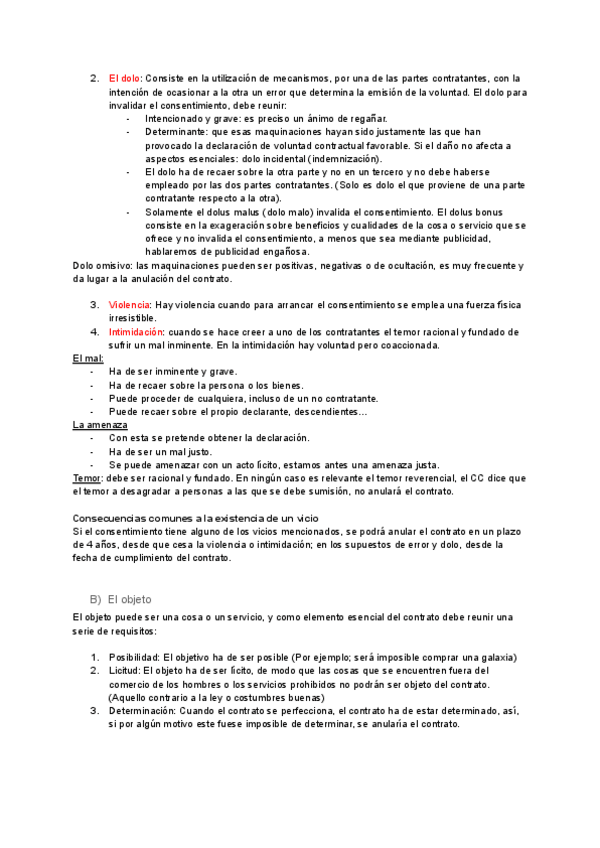 2. El dolo: Consiste en la utilización de mecanismos, por una de las partes contratantes, con la intención de ocasionar a la otra un error que determina la emisión de la voluntad. El dolo para invalidar el consentimiento, debe reunir:
- Intencionado y grave: es preciso un ánimo de regañar.
- Determinante: que esas maquinaciones hayan sido justamente las que han provocado la declaración de voluntad contractual favorable. Si el daño no afecta a aspectos esenciales: dolo incidental (indemnización).
- El dolo ha de recaer sobre la otra parte y no en un tercero y no debe haberse empleado por las dos partes contratantes. (Solo es dolo el que proviene de una parte contratante respecto a la otra).
- Solamente el dolus malus (dolo malo) invalida el consentimiento. El dolus bonus consiste en la exageración sobre beneficios y cualidades de la cosa o servicio que se ofrece y no invalida el consentimiento, a menos que sea mediante publicidad, hablaremos de publicidad engañosa.

Dolo omisivo: las maquinaciones pueden ser positivas, negativas o de ocultación, es muy frecuente y da lugar a la anulación del contrato.

3. Violencia: Hay violencia cuando para arrancar el consentimiento se emplea una fuerza física irresistible.
4. Intimidación: cuando se hace creer a uno de los contratantes el temor racional y fundado de sufrir un mal inminente. En la intimidación hay voluntad pero coaccionada.

El mal:
- Ha de ser inminente y grave.
- Ha de recaer sobre la persona o los bienes.
- Puede proceder de cualquiera, incluso de un no contratante.
- Puede recaer sobre el propio declarante, descendientes…

La amenaza
- Con esta se pretende obtener la declaración.
- Ha de ser un mal justo.
- Se puede amenazar con un acto lícito, estamos antes una amenaza justa.

Temor: debe ser racional y fundado. En ningún caso es relevante el temor reverencial, el CC dice que el temor a desagradar a personas a las que se debe sumisión, no anulará el contrato.

Consecuencias comunes a la existencia de un vicio
Si el consentimiento tiene alguno de los vicios mencionados, se podrá anular el contrato en un plazo de 4 años, desde que cesa la violencia o intimidación; en los supuestos de error y dolo, desde la fecha de cumplimiento del contrato.

B) El objeto

El objeto puede ser una cosa o un servicio, y como elemento esencial del contrato debe reunir una serie de requisitos:

1. Posibilidad: El objetivo ha de ser posible (Por ejemplo; será imposible comprar una galaxia)
2. Licitud: El objeto ha de ser lícito, de modo que las cosas que se encuentren fuera del comercio de los hombres o los servicios prohibidos no podrán ser objeto del contrato. (Aquello contrario a la ley o costumbres buenas)
3. Determinación: Cuando el contrato se perfecciona, el contrato ha de estar determinado, así, si por algún motivo este fuese imposible de determinar, se anularía el contrato.